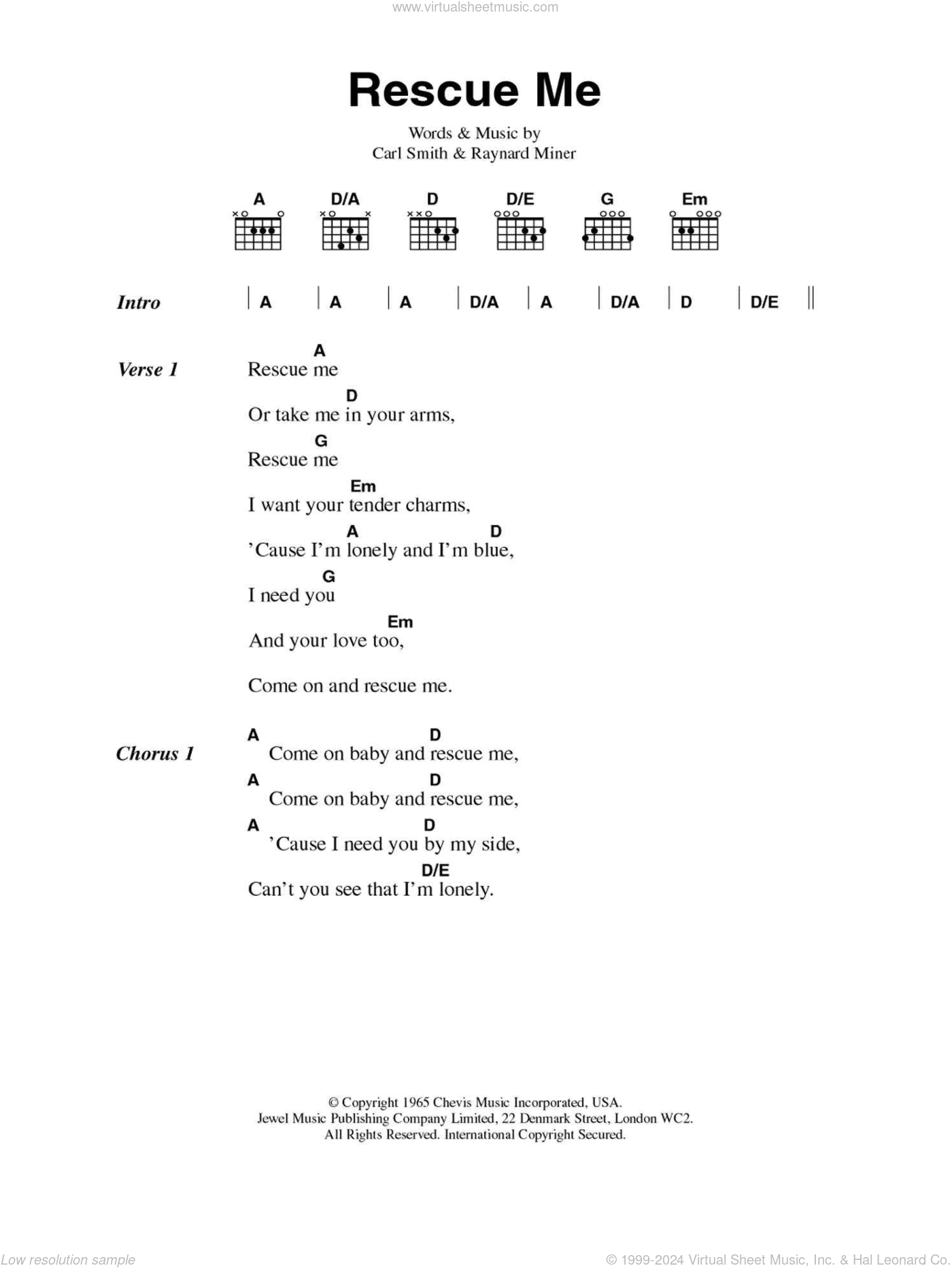 www.virtualsheetmusic.com

Rescue Me

Words & Music by
Carl Smith & Raynard Miner

A D/A D D/E G Em

Intro | A | A | A | D/A | A | D/A | D | D/E ||

Verse 1
A
Rescue me
D
Or take me in your arms,
G
Rescue me
Em
I want your tender charms,
A D
'Cause I'm lonely and I'm blue,
G
I need you
Em
And your love too,

Come on and rescue me.

Chorus 1
A D
Come on baby and rescue me,
A D
Come on baby and rescue me,
A D
'Cause I need you by my side,
D/E
Can't you see that I'm lonely.

© Copyright 1965 Chevis Music Incorporated, USA.
Jewel Music Publishing Company Limited, 22 Denmark Street, London WC2.
All Rights Reserved. International Copyright Secured.

Low resolution sample
© 1999-2024 Virtual Sheet Music, Inc. & Hal Leonard Co.